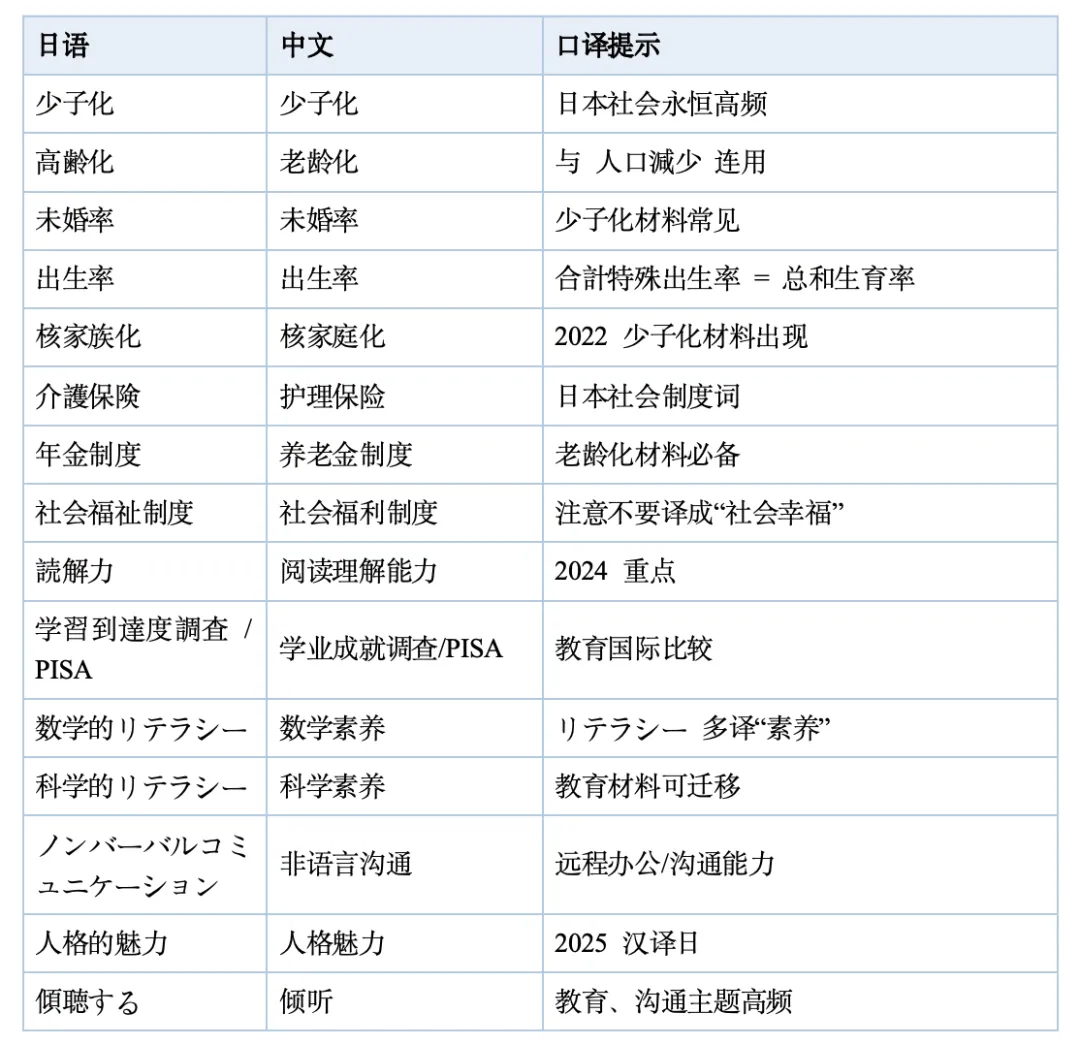 | 日语 | 中文 | 口译提示 |
|---|---|---|
| 少子化 | 少子化 | 日本社会永恒高频 |
| 高齢化 | 老龄化 | 与 人口減少 连用 |
| 未婚率 | 未婚率 | 少子化材料常见 |
| 出生率 | 出生率 | 合計特殊出生率 ＝ 总和生育率 |
| 核家族化 | 核家庭化 | 2022 少子化材料出现 |
| 介護保険 | 护理保险 | 日本社会制度词 |
| 年金制度 | 养老金制度 | 老龄化材料必备 |
| 社会福祉制度 | 社会福利制度 | 注意不要译成“社会幸福” |
| 読解力 | 阅读理解能力 | 2024 重点 |
| 学習到達度調査 / PISA | 学业成就调查/PISA | 教育国际比较 |
| 数学的リテラシー | 数学素养 | リテラシー 多译“素养” |
| 科学的リテラシー | 科学素养 | 教育材料可迁移 |
| ノンバーバルコミュニケーション | 非语言沟通 | 远程办公/沟通能力 |
| 人格的魅力 | 人格魅力 | 2025 汉译日 |
| 傾聴する | 倾听 | 教育、沟通主题高频 |